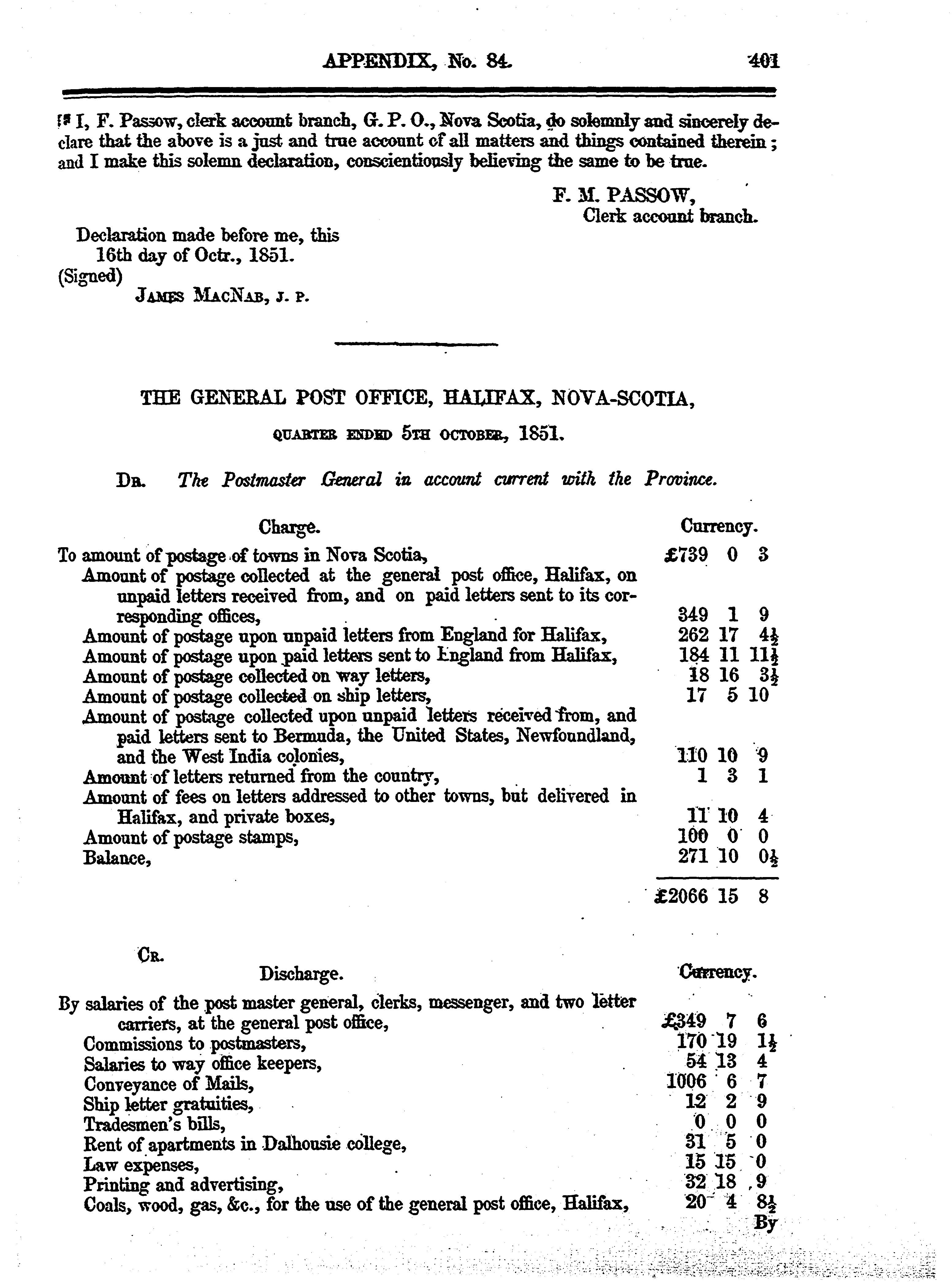 APPENDIX, No. 84. 401

I, F. Passow, clerk account branch, G. P. O., Nova Scotia, do solemnly and sincerely declare that the above is a just and true account of all matters and things contained therein; and I make this solemn declaration, conscientiously believing the same to be true.

F. M. PASSOW,
Clerk account branch.

Declaration made before me, this 16th day of Octr., 1851.
(Signed)
JAMES MACNAB, J. P.

THE GENERAL POST OFFICE, HALIFAX, NOVA-SCOTIA,

QUARTER ENDED 5TH OCTOBER, 1851.

DR. The Postmaster General in account current with the Province.

| Charge. | Currency. |
|---|---|
| To amount of postage of towns in Nova Scotia, | £739 0 3 |
| Amount of postage collected at the general post office, Halifax, on unpaid letters received from, and on paid letters sent to its corresponding offices, | 349 1 9 |
| Amount of postage upon unpaid letters from England for Halifax, | 262 17 4½ |
| Amount of postage upon paid letters sent to England from Halifax, | 184 11 11½ |
| Amount of postage collected on way letters, | 18 16 3½ |
| Amount of postage collected on ship letters, | 17 5 10 |
| Amount of postage collected upon unpaid letters received from, and paid letters sent to Bermuda, the United States, Newfoundland, and the West India colonies, | 110 10 9 |
| Amount of letters returned from the country, | 1 3 1 |
| Amount of fees on letters addressed to other towns, but delivered in Halifax, and private boxes, | 11 10 4 |
| Amount of postage stamps, | 100 0 0 |
| Balance, | 271 10 0½ |
| | £2066 15 8 |

CR.

| Discharge. | Currency. |
|---|---|
| By salaries of the post master general, clerks, messenger, and two letter carriers, at the general post office, | £349 7 6 |
| Commissions to postmasters, | 170 19 1½ |
| Salaries to way office keepers, | 54 13 4 |
| Conveyance of Mails, | 1006 6 7 |
| Ship letter gratuities, | 12 2 9 |
| Tradesmen's bills, | 0 0 0 |
| Rent of apartments in Dalhousie college, | 31 5 0 |
| Law expenses, | 15 15 0 |
| Printing and advertising, | 32 18 9 |
| Coals, wood, gas, &c., for the use of the general post office, Halifax, | 20 4 8½ |

By